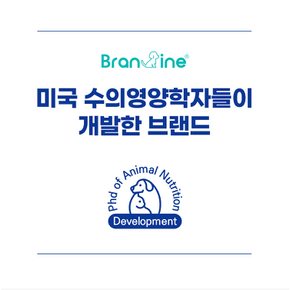 Bran ine®

미국 수의영양학자들이
개발한 브랜드

Phd of Animal Nutrition
Development